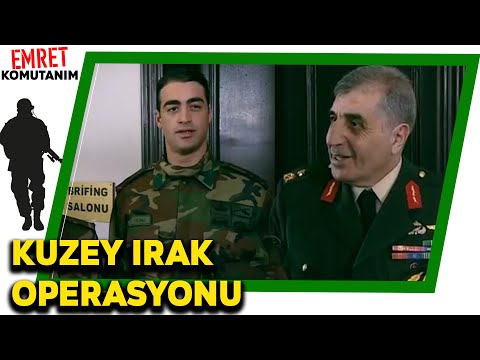 EMRET
KOMUTANIM

BRİFİNG
SALONU

KUZEY IRAK
OPERASYONU